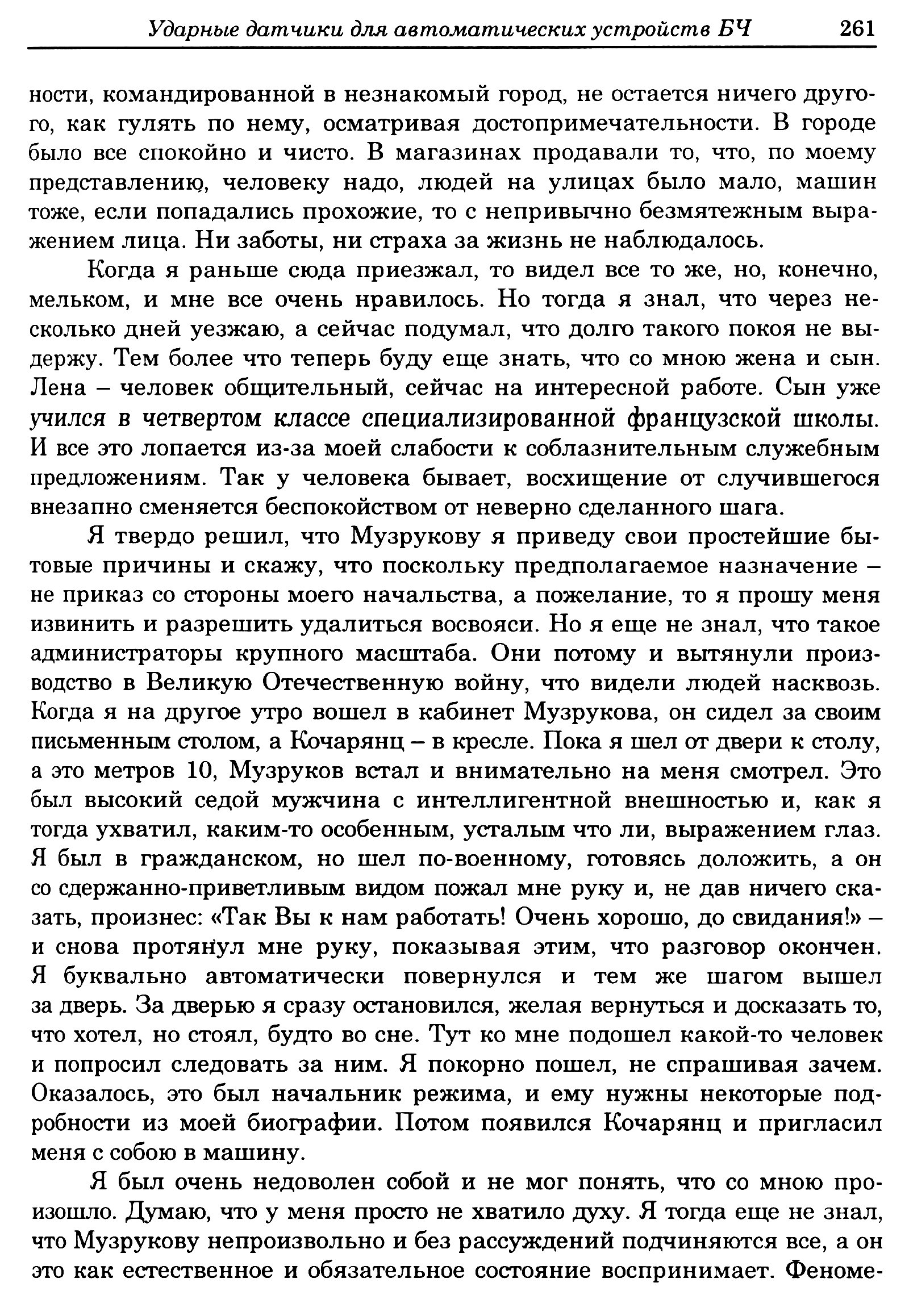 Ударные датчики для автоматических устройств БЧ 261

ности, командированной в незнакомый город, не остается ничего другого, как гулять по нему, осматривая достопримечательности. В городе было все спокойно и чисто. В магазинах продавали то, что, по моему представлению, человеку надо, людей на улицах было мало, машин тоже, если попадались прохожие, то с непривычно безмятежным выражением лица. Ни заботы, ни страха за жизнь не наблюдалось.

Когда я раньше сюда приезжал, то видел все то же, но, конечно, мельком, и мне все очень нравилось. Но тогда я знал, что через несколько дней уезжаю, а сейчас подумал, что долго такого покоя не выдержу. Тем более что теперь буду еще знать, что со мною жена и сын. Лена – человек общительный, сейчас на интересной работе. Сын уже учился в четвертом классе специализированной французской школы. И все это лопается из-за моей слабости к соблазнительным служебным предложениям. Так у человека бывает, восхищение от случившегося внезапно сменяется беспокойством от неверно сделанного шага.

Я твердо решил, что Музрукову я приведу свои простейшие бытовые причины и скажу, что поскольку предполагаемое назначение – не приказ со стороны моего начальства, а пожелание, то я прошу меня извинить и разрешить удалиться восвояси. Но я еще не знал, что такое администраторы крупного масштаба. Они потому и вытянули производство в Великую Отечественную войну, что видели людей насквозь. Когда я на другое утро вошел в кабинет Музрукова, он сидел за своим письменным столом, а Кочарянц – в кресле. Пока я шел от двери к столу, а это метров 10, Музруков встал и внимательно на меня смотрел. Это был высокий седой мужчина с интеллигентной внешностью и, как я тогда ухватил, каким-то особенным, усталым что ли, выражением глаз. Я был в гражданском, но шел по-военному, готовясь доложить, а он со сдержанно-приветливым видом пожал мне руку и, не дав ничего сказать, произнес: «Так Вы к нам работать! Очень хорошо, до свидания!» – и снова протянул мне руку, показывая этим, что разговор окончен. Я буквально автоматически повернулся и тем же шагом вышел за дверь. За дверью я сразу остановился, желая вернуться и досказать то, что хотел, но стоял, будто во сне. Тут ко мне подошел какой-то человек и попросил следовать за ним. Я покорно пошел, не спрашивая зачем. Оказалось, это был начальник режима, и ему нужны некоторые подробности из моей биографии. Потом появился Кочарянц и пригласил меня с собою в машину.

Я был очень недоволен собой и не мог понять, что со мною произошло. Думаю, что у меня просто не хватило духу. Я тогда еще не знал, что Музрукову непроизвольно и без рассуждений подчиняются все, а он это как естественное и обязательное состояние воспринимает. Феноме-